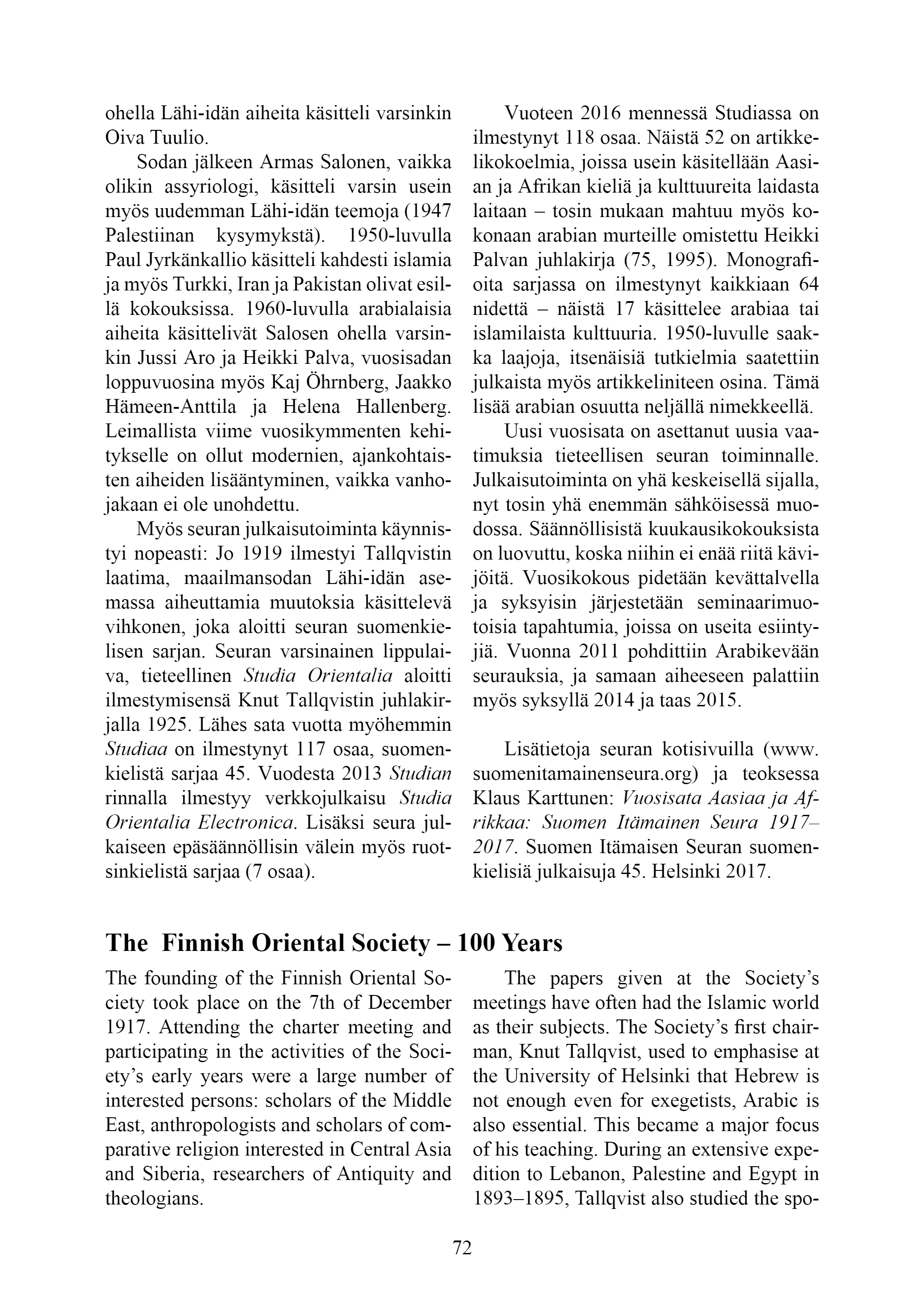 ohella Lähi-idän aiheita käsitteli varsinkin Oiva Tuulio.

Sodan jälkeen Armas Salonen, vaikka olikin assyriologi, käsitteli varsin usein myös uudemman Lähi-idän teemoja (1947 Palestiinan kysymykstä). 1950-luvulla Paul Jyrkänkallio käsitteli kahdesti islamia ja myös Turkki, Iran ja Pakistan olivat esillä kokouksissa. 1960-luvulla arabialaisia aiheita käsittelivät Salosen ohella varsinkin Jussi Aro ja Heikki Palva, vuosisadan loppuvuosina myös Kaj Öhrnberg, Jaakko Hämeen-Anttila ja Helena Hallenberg. Leimallista viime vuosikymmenten kehitykselle on ollut modernien, ajankohtaisten aiheiden lisääntyminen, vaikka vanhojakaan ei ole unohdettu.

Myös seuran julkaisutoiminta käynnistyi nopeasti: Jo 1919 ilmestyi Tallqvistin laatima, maailmansodan Lähi-idän asemassa aiheuttamia muutoksia käsittelevä vihkonen, joka aloitti seuran suomenkielisen sarjan. Seuran varsinainen lippulaiva, tieteellinen Studia Orientalia aloitti ilmestymisensä Knut Tallqvistin juhlakirjalla 1925. Lähes sata vuotta myöhemmin Studiaa on ilmestynyt 117 osaa, suomenkielistä sarjaa 45. Vuodesta 2013 Studian rinnalla ilmestyy verkkojulkaisu Studia Orientalia Electronica. Lisäksi seura julkaiseen epäsäännöllisin välein myös ruotsinkielistä sarjaa (7 osaa).

Vuoteen 2016 mennessä Studiassa on ilmestynyt 118 osaa. Näistä 52 on artikkelikokoelmia, joissa usein käsitellään Aasian ja Afrikan kieliä ja kulttuureita laidasta laitaan – tosin mukaan mahtuu myös kokonaan arabian murteille omistettu Heikki Palvan juhlakirja (75, 1995). Monografioita sarjassa on ilmestynyt kaikkiaan 64 nidettä – näistä 17 käsittelee arabiaa tai islamilaista kulttuuria. 1950-luvulle saakka laajoja, itsenäisiä tutkielmia saatettiin julkaista myös artikkeliniteen osina. Tämä lisää arabian osuutta neljällä nimekkeellä.

Uusi vuosisata on asettanut uusia vaatimuksia tieteellisen seuran toiminnalle. Julkaisutoiminta on yhä keskeisellä sijalla, nyt tosin yhä enemmän sähköisessä muodossa. Säännöllisistä kuukausikokouksista on luovuttu, koska niihin ei enää riitä kävijöitä. Vuosikokous pidetään kevättalvella ja syksyisin järjestetään seminaarimuotoisia tapahtumia, joissa on useita esiintyjiä. Vuonna 2011 pohdittiin Arabikevään seurauksia, ja samaan aiheeseen palattiin myös syksyllä 2014 ja taas 2015.

Lisätietoja seuran kotisivuilla (www.suomenitamainenseura.org) ja teoksessa Klaus Karttunen: Vuosisata Aasiaa ja Afrikkaa: Suomen Itämainen Seura 1917–2017. Suomen Itämaisen Seuran suomenkielisiä julkaisuja 45. Helsinki 2017.

The Finnish Oriental Society – 100 Years

The founding of the Finnish Oriental Society took place on the 7th of December 1917. Attending the charter meeting and participating in the activities of the Society's early years were a large number of interested persons: scholars of the Middle East, anthropologists and scholars of comparative religion interested in Central Asia and Siberia, researchers of Antiquity and theologians.

The papers given at the Society's meetings have often had the Islamic world as their subjects. The Society's first chairman, Knut Tallqvist, used to emphasise at the University of Helsinki that Hebrew is not enough even for exegetists, Arabic is also essential. This became a major focus of his teaching. During an extensive expedition to Lebanon, Palestine and Egypt in 1893–1895, Tallqvist also studied the spo-

72